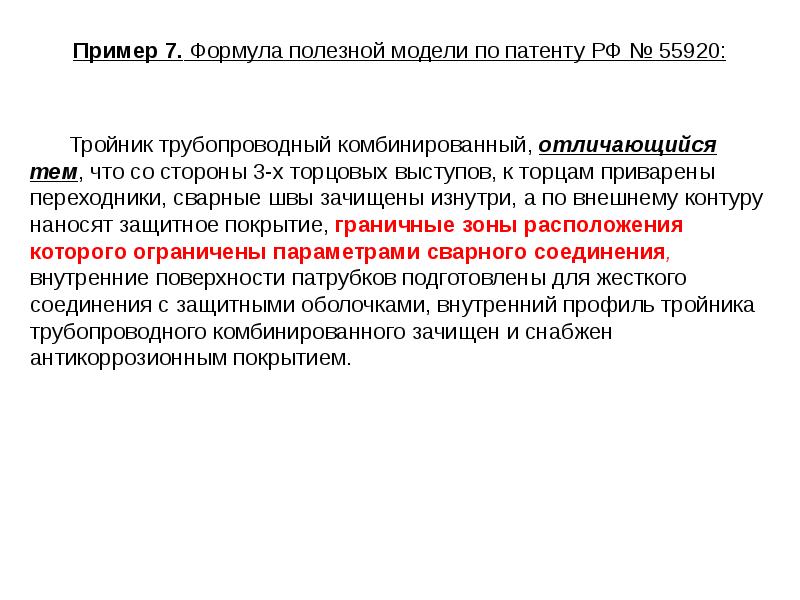 Пример 7. Формула полезной модели по патенту РФ № 55920:

Тройник трубопроводный комбинированный, отличающийся тем, что со стороны 3-х торцовых выступов, к торцам приварены переходники, сварные швы зачищены изнутри, а по внешнему контуру наносят защитное покрытие, граничные зоны расположения которого ограничены параметрами сварного соединения, внутренние поверхности патрубков подготовлены для жесткого соединения с защитными оболочками, внутренний профиль тройника трубопроводного комбинированного зачищен и снабжен антикоррозионным покрытием.